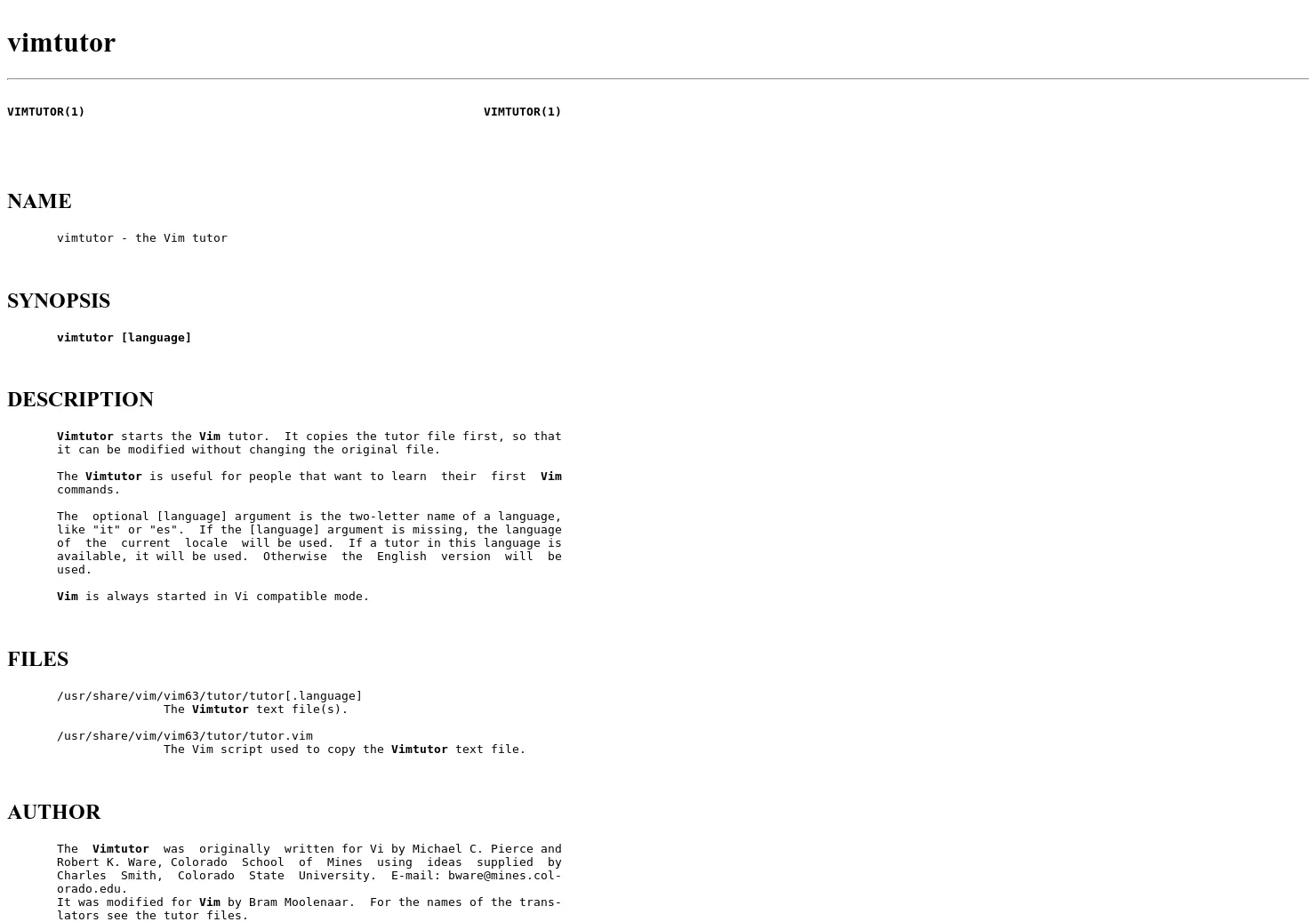 vimtutor

VIMTUTOR(1) VIMTUTOR(1)

NAME

vimtutor - the Vim tutor

SYNOPSIS

vimtutor [language]

DESCRIPTION

Vimtutor starts the Vim tutor. It copies the tutor file first, so that it can be modified without changing the original file.

The Vimtutor is useful for people that want to learn their first Vim commands.

The optional [language] argument is the two-letter name of a language, like "it" or "es". If the [language] argument is missing, the language of the current locale will be used. If a tutor in this language is available, it will be used. Otherwise the English version will be used.

Vim is always started in Vi compatible mode.

FILES

/usr/share/vim/vim63/tutor/tutor[.language]
The Vimtutor text file(s).

/usr/share/vim/vim63/tutor/tutor.vim
The Vim script used to copy the Vimtutor text file.

AUTHOR

The Vimtutor was originally written for Vi by Michael C. Pierce and Robert K. Ware, Colorado School of Mines using ideas supplied by Charles Smith, Colorado State University. E-mail: bware@mines.colorado.edu.
It was modified for Vim by Bram Moolenaar. For the names of the translators see the tutor files.